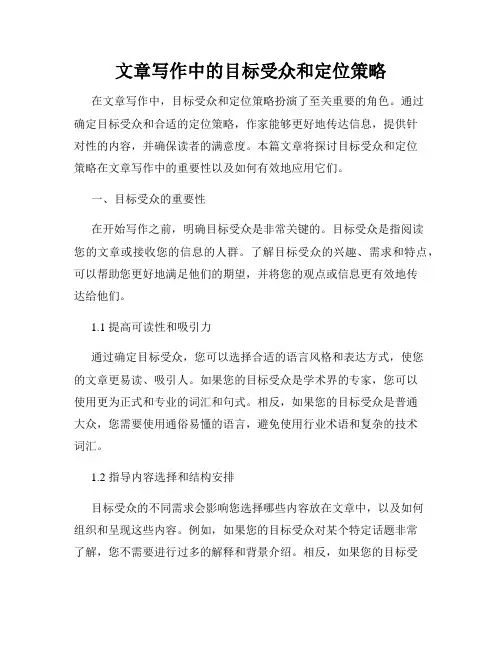 文章写作中的目标受众和定位策略

在文章写作中，目标受众和定位策略扮演了至关重要的角色。通过确定目标受众和合适的定位策略，作家能够更好地传达信息，提供针对性的内容，并确保读者的满意度。本篇文章将探讨目标受众和定位策略在文章写作中的重要性以及如何有效地应用它们。

一、目标受众的重要性

在开始写作之前，明确目标受众是非常关键的。目标受众是指阅读您的文章或接收您的信息的人群。了解目标受众的兴趣、需求和特点，可以帮助您更好地满足他们的期望，并将您的观点或信息更有效地传达给他们。

1.1 提高可读性和吸引力

通过确定目标受众，您可以选择合适的语言风格和表达方式，使您的文章更易读、吸引人。如果您的目标受众是学术界的专家，您可以使用更为正式和专业的词汇和句式。相反，如果您的目标受众是普通大众，您需要使用通俗易懂的语言，避免使用行业术语和复杂的技术词汇。

1.2 指导内容选择和结构安排

目标受众的不同需求会影响您选择哪些内容放在文章中，以及如何组织和呈现这些内容。例如，如果您的目标受众对某个特定话题非常了解，您不需要进行过多的解释和背景介绍。相反，如果您的目标受